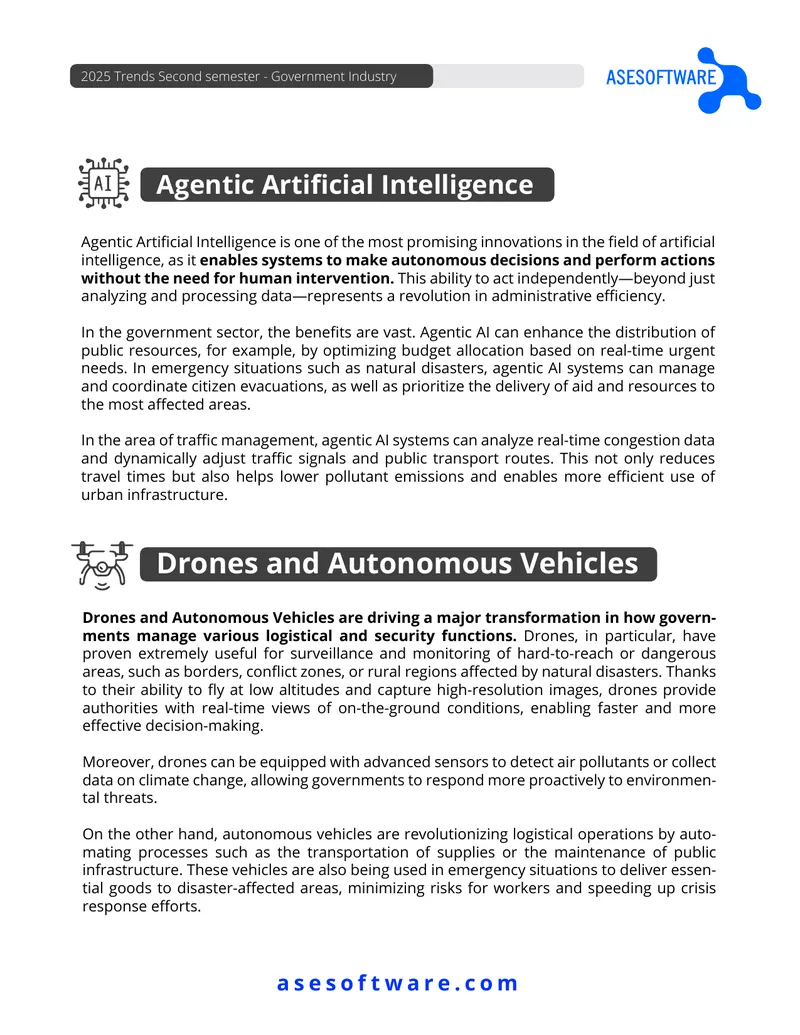 2025 Trends Second semester - Government Industry

ASESOFTWARE

AI

Agentic Artificial Intelligence

Agentic Artificial Intelligence is one of the most promising innovations in the field of artificial intelligence, as it enables systems to make autonomous decisions and perform actions without the need for human intervention. This ability to act independently—beyond just analyzing and processing data—represents a revolution in administrative efficiency.

In the government sector, the benefits are vast. Agentic AI can enhance the distribution of public resources, for example, by optimizing budget allocation based on real-time urgent needs. In emergency situations such as natural disasters, agentic AI systems can manage and coordinate citizen evacuations, as well as prioritize the delivery of aid and resources to the most affected areas.

In the area of traffic management, agentic AI systems can analyze real-time congestion data and dynamically adjust traffic signals and public transport routes. This not only reduces travel times but also helps lower pollutant emissions and enables more efficient use of urban infrastructure.

Drones and Autonomous Vehicles

Drones and Autonomous Vehicles are driving a major transformation in how governments manage various logistical and security functions. Drones, in particular, have proven extremely useful for surveillance and monitoring of hard-to-reach or dangerous areas, such as borders, conflict zones, or rural regions affected by natural disasters. Thanks to their ability to fly at low altitudes and capture high-resolution images, drones provide authorities with real-time views of on-the-ground conditions, enabling faster and more effective decision-making.

Moreover, drones can be equipped with advanced sensors to detect air pollutants or collect data on climate change, allowing governments to respond more proactively to environmental threats.

On the other hand, autonomous vehicles are revolutionizing logistical operations by automating processes such as the transportation of supplies or the maintenance of public infrastructure. These vehicles are also being used in emergency situations to deliver essential goods to disaster-affected areas, minimizing risks for workers and speeding up crisis response efforts.

asesoftware.com